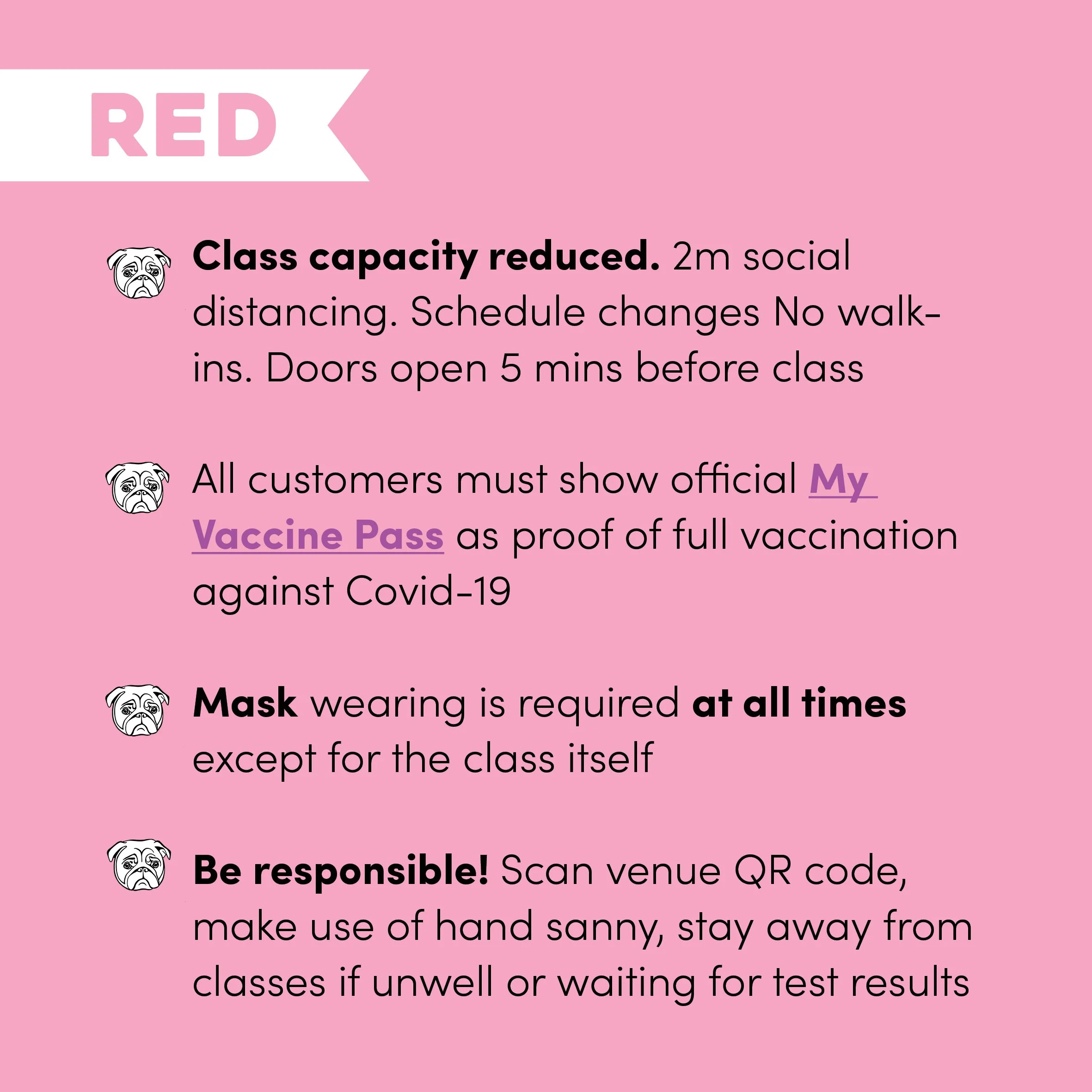 RED

Class capacity reduced. 2m social distancing. Schedule changes No walk-ins. Doors open 5 mins before class

All customers must show official My Vaccine Pass as proof of full vaccination against Covid-19

Mask wearing is required at all times except for the class itself

Be responsible! Scan venue QR code, make use of hand sanny, stay away from classes if unwell or waiting for test results